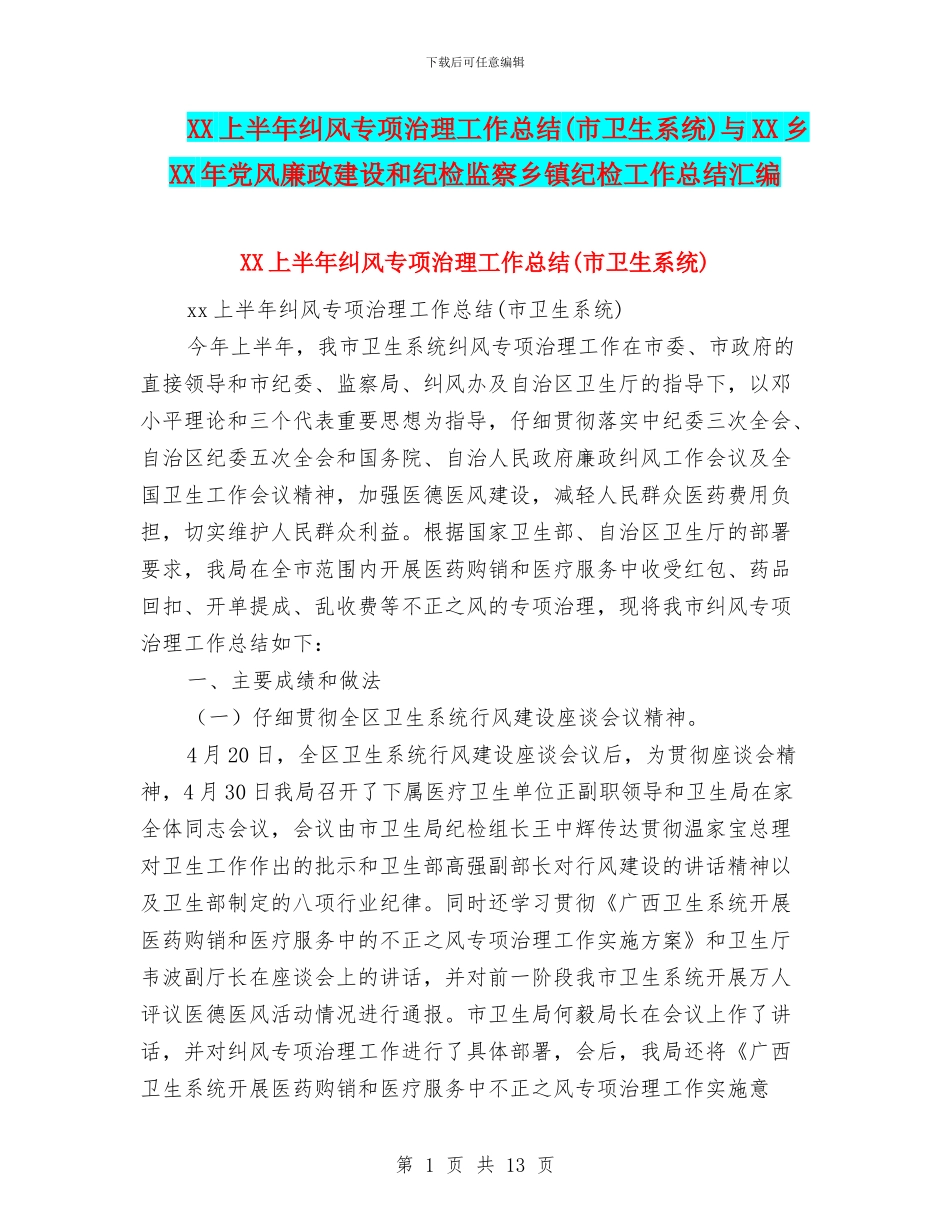 下载后可任意编辑

XX上半年纠风专项治理工作总结(市卫生系统)与XX乡XX年党风廉政建设和纪检监察乡镇纪检工作总结汇编

XX上半年纠风专项治理工作总结(市卫生系统)

xx上半年纠风专项治理工作总结(市卫生系统)

今年上半年，我市卫生系统纠风专项治理工作在市委、市政府的直接领导和市纪委、监察局、纠风办及自治区卫生厅的指导下，以邓小平理论和三个代表重要思想为指导，仔细贯彻落实中纪委三次全会、自治区纪委五次全会和国务院、自治人民政府廉政纠风工作会议及全国卫生工作会议精神，加强医德医风建设，减轻人民群众医药费用负担，切实维护人民群众利益。根据国家卫生部、自治区卫生厅的部署要求，我局在全市范围内开展医药购销和医疗服务中收受红包、药品回扣、开单提成、乱收费等不正之风的专项治理，现将我市纠风专项治理工作总结如下：

一、主要成绩和做法

（一）仔细贯彻全区卫生系统行风建设座谈会议精神。

4月20日，全区卫生系统行风建设座谈会议后，为贯彻座谈会精神，4月30日我局召开了下属医疗卫生单位正副职领导和卫生局在家全体同志会议，会议由市卫生局纪检组长王中辉传达贯彻温家宝总理对卫生工作作出的批示和卫生部高强副部长对行风建设的讲话精神以及卫生部制定的八项行业纪律。同时还学习贯彻《广西卫生系统开展医药购销和医疗服务中的不正之风专项治理工作实施方案》和卫生厅韦波副厅长在座谈会上的讲话，并对前一阶段我市卫生系统开展万人评议医德医风活动情况进行通报。市卫生局何毅局长在会议上作了讲话，并对纠风专项治理工作进行了具体部署，会后，我局还将《广西卫生系统开展医药购销和医疗服务中不正之风专项治理工作实施意

第 1 页 共 13 页